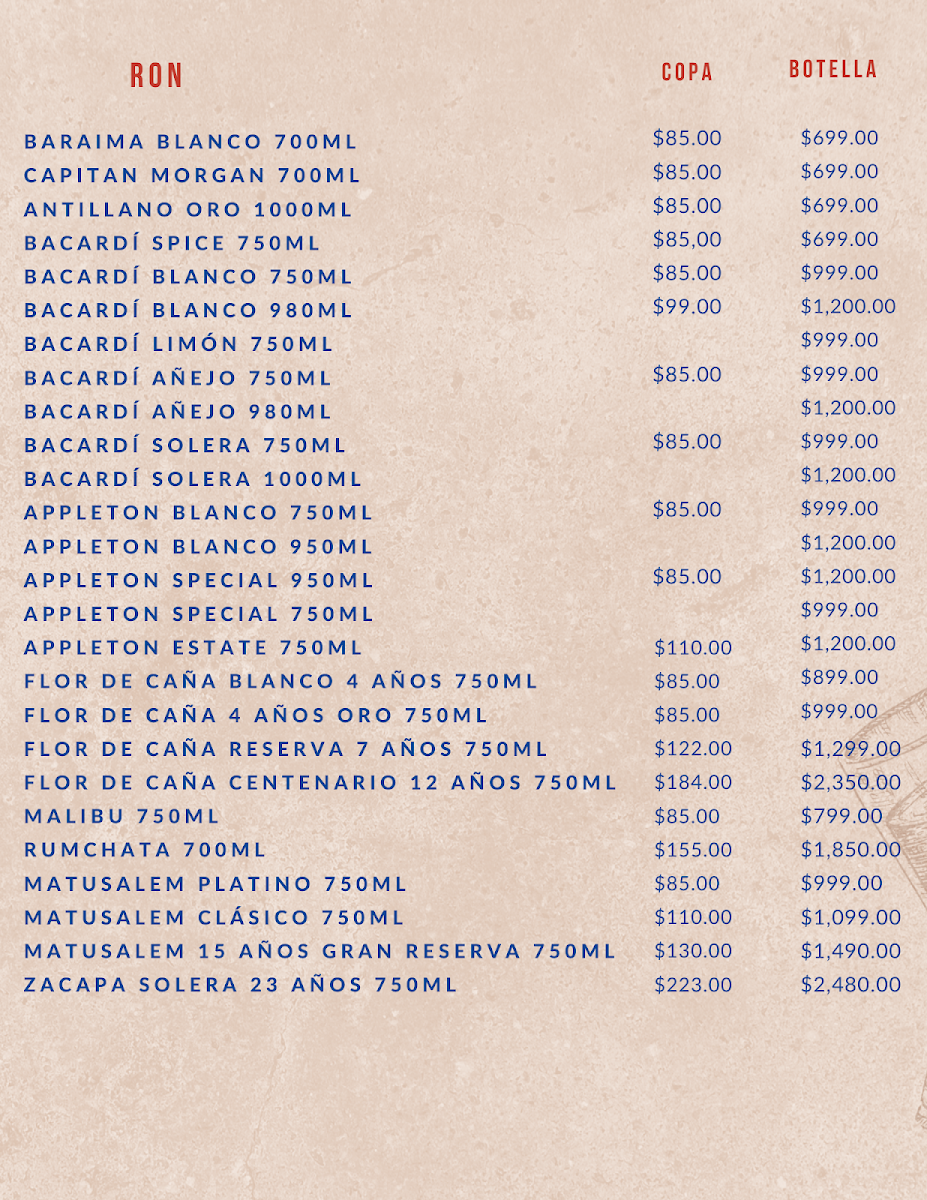 | RON | COPA | BOTELLA |
|---|---|---|
| BARAIMA BLANCO 700ML | \$85.00 | \$699.00 |
| CAPITAN MORGAN 700ML | \$85.00 | \$699.00 |
| ANTILLANO ORO 1000ML | \$85.00 | \$699.00 |
| BACARDÍ SPICE 750ML | \$85,00 | \$699.00 |
| BACARDÍ BLANCO 750ML | \$85.00 | \$999.00 |
| BACARDÍ BLANCO 980ML | \$99.00 | \$1,200.00 |
| BACARDÍ LIMÓN 750ML | | \$999.00 |
| BACARDÍ AÑEJO 750ML | \$85.00 | \$999.00 |
| BACARDÍ AÑEJO 980ML | | \$1,200.00 |
| BACARDÍ SOLERA 750ML | \$85.00 | \$999.00 |
| BACARDÍ SOLERA 1000ML | | \$1,200.00 |
| APPLETON BLANCO 750ML | \$85.00 | \$999.00 |
| APPLETON BLANCO 950ML | | \$1,200.00 |
| APPLETON SPECIAL 950ML | \$85.00 | \$1,200.00 |
| APPLETON SPECIAL 750ML | | \$999.00 |
| APPLETON ESTATE 750ML | \$110.00 | \$1,200.00 |
| FLOR DE CAÑA BLANCO 4 AÑOS 750ML | \$85.00 | \$899.00 |
| FLOR DE CAÑA 4 AÑOS ORO 750ML | \$85.00 | \$999.00 |
| FLOR DE CAÑA RESERVA 7 AÑOS 750ML | \$122.00 | \$1,299.00 |
| FLOR DE CAÑA CENTENARIO 12 AÑOS 750ML | \$184.00 | \$2,350.00 |
| MALIBU 750ML | \$85.00 | \$799.00 |
| RUMCHATA 700ML | \$155.00 | \$1,850.00 |
| MATUSALEM PLATINO 750ML | \$85.00 | \$999.00 |
| MATUSALEM CLÁSICO 750ML | \$110.00 | \$1,099.00 |
| MATUSALEM 15 AÑOS GRAN RESERVA 750ML | \$130.00 | \$1,490.00 |
| ZACAPA SOLERA 23 AÑOS 750ML | \$223.00 | \$2,480.00 |